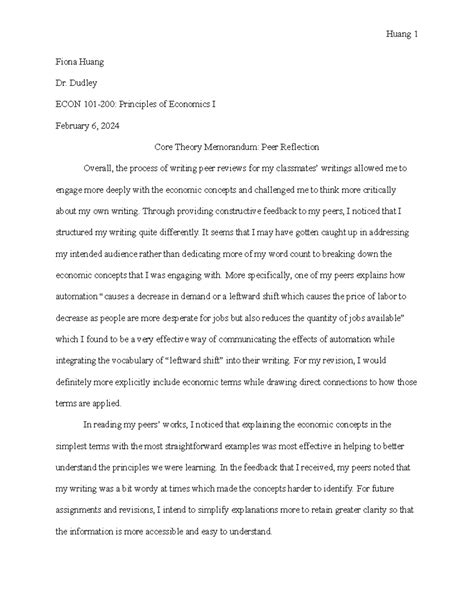 Huang 1

Fiona Huang

Dr. Dudley

ECON 101-200: Principles of Economics I

February 6, 2024

Core Theory Memorandum: Peer Reflection

Overall, the process of writing peer reviews for my classmates' writings allowed me to engage more deeply with the economic concepts and challenged me to think more critically about my own writing. Through providing constructive feedback to my peers, I noticed that I structured my writing quite differently. It seems that I may have gotten caught up in addressing my intended audience rather than dedicating more of my word count to breaking down the economic concepts that I was engaging with. More specifically, one of my peers explains how automation " causes a decrease in demand or a leftward shift which causes the price of labor to decrease as people are more desperate for jobs but also reduces the quantity of jobs available" which I found to be a very effective way of communicating the effects of automation while integrating the vocabulary of "leftward shift" into their writing. For my revision, I would definitely more explicitly include economic terms while drawing direct connections to how those terms are applied.

In reading my peers' works, I noticed that explaining the economic concepts in the simplest terms with the most straightforward examples was most effective in helping to better understand the principles we were learning. In the feedback that I received, my peers noted that my writing was a bit wordy at times which made the concepts harder to identify. For future assignments and revisions, I intend to simplify explanations more to retain greater clarity so that the information is more accessible and easy to understand.